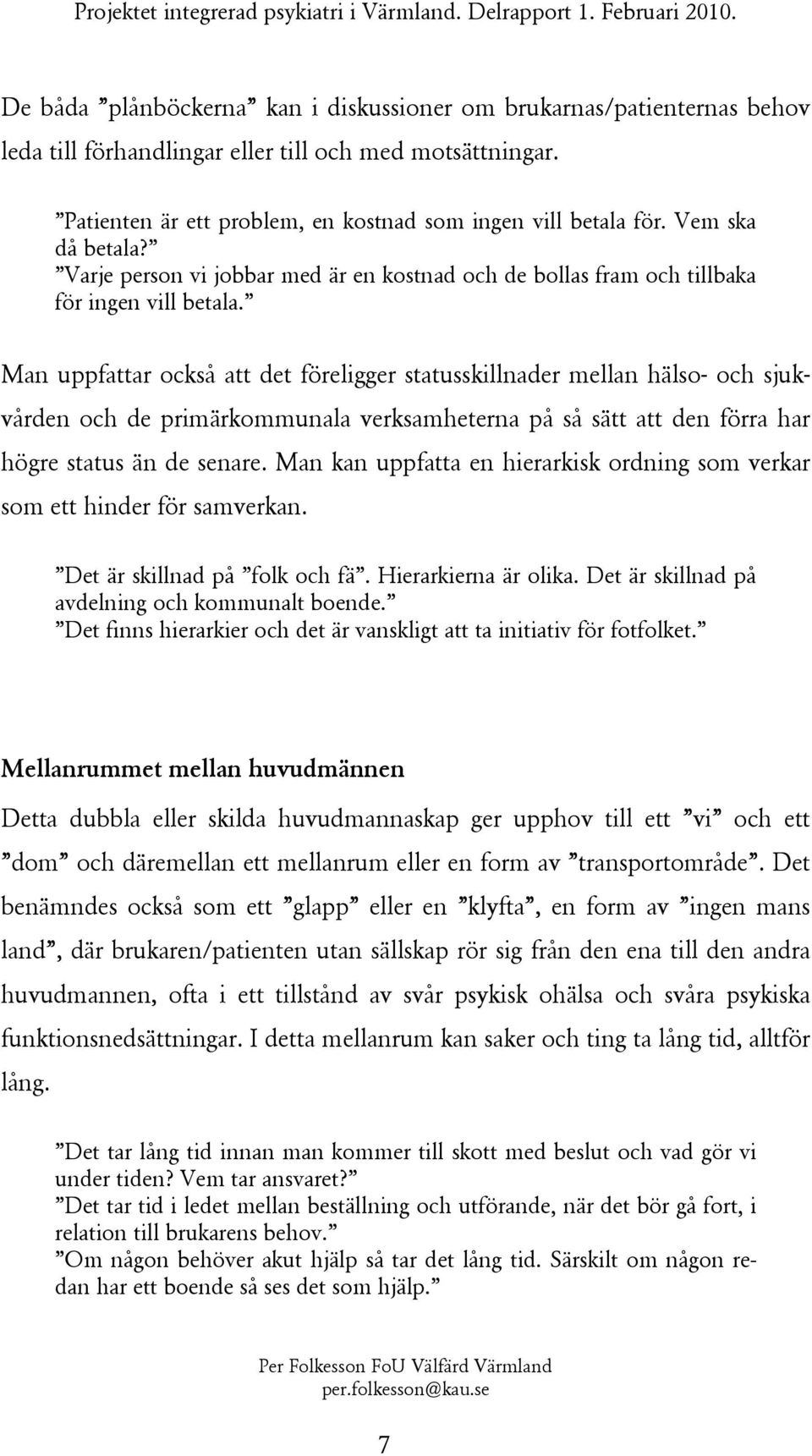 Projektet integrerad psykiatri i Värmland. Delrapport 1. Februari 2010.

De båda ”plånböckerna” kan i diskussioner om brukarnas/patienternas behov leda till förhandlingar eller till och med motsättningar.

”Patienten är ett problem, en kostnad som ingen vill betala för. Vem ska då betala?”
”Varje person vi jobbar med är en kostnad och de bollas fram och tillbaka för ingen vill betala.”

Man uppfattar också att det föreligger statusskillnader mellan hälso- och sjukvården och de primärkommunala verksamheterna på så sätt att den förra har högre status än de senare. Man kan uppfatta en hierarkisk ordning som verkar som ett hinder för samverkan.

”Det är skillnad på ”folk och fä”. Hierarkierna är olika. Det är skillnad på avdelning och kommunalt boende.”
”Det finns hierarkier och det är vanskligt att ta initiativ för fotfolket.”

Mellanrummet mellan huvudmännen

Detta dubbla eller skilda huvudmannaskap ger upphov till ett ”vi” och ett ”dom” och däremellan ett mellanrum eller en form av ”transportområde”. Det benämndes också som ett ”glapp” eller en ”klyfta”, en form av ”ingen mans land”, där brukaren/patienten utan sällskap rör sig från den ena till den andra huvudmannen, ofta i ett tillstånd av svår psykisk ohälsa och svåra psykiska funktionsnedsättningar. I detta mellanrum kan saker och ting ta lång tid, alltför lång.

”Det tar lång tid innan man kommer till skott med beslut och vad gör vi under tiden? Vem tar ansvaret?”
”Det tar tid i ledet mellan beställning och utförande, när det bör gå fort, i relation till brukarens behov.”
”Om någon behöver akut hjälp så tar det lång tid. Särskilt om någon redan har ett boende så ses det som hjälp.”

Per Folkesson FoU Välfärd Värmland
per.folkesson@kau.se

7